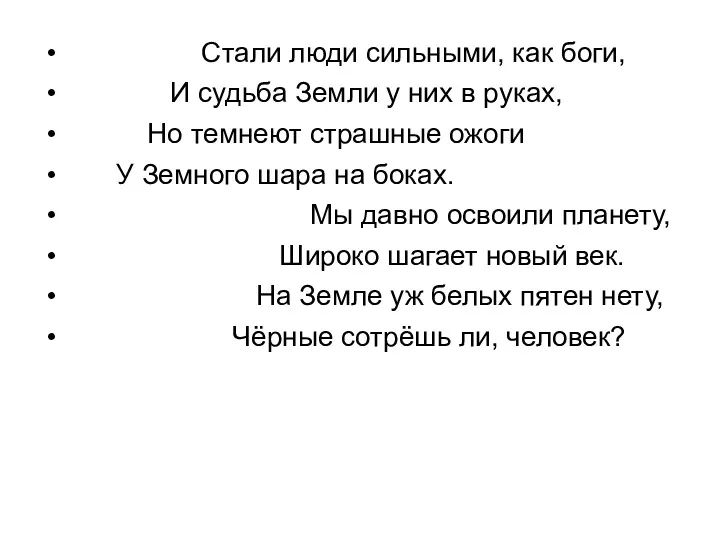 • Стали люди сильными, как боги,
• И судьба Земли у них в руках,
• Но темнеют страшные ожоги
• У Земного шара на боках.
• Мы давно освоили планету,
• Широко шагает новый век.
• На Земле уж белых пятен нету,
• Чёрные сотрёшь ли, человек?